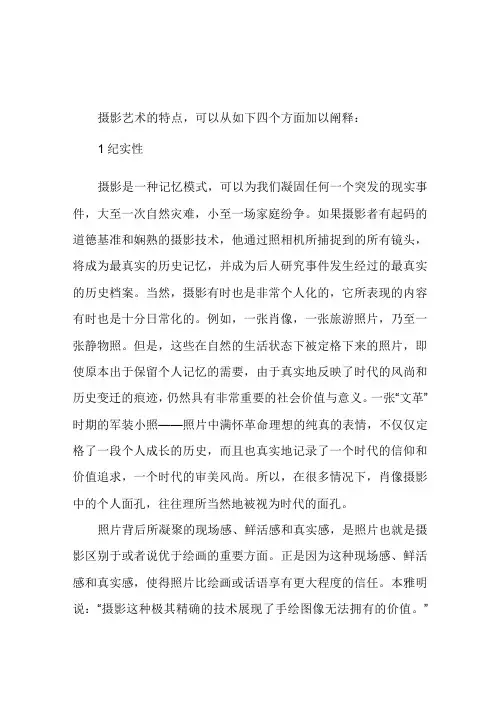 摄影艺术的特点，可以从如下四个方面加以阐释：

1 纪实性

摄影是一种记忆模式，可以为我们凝固任何一个突发的现实事件，大至一次自然灾难，小至一场家庭纷争。如果摄影者有起码的道德基准和娴熟的摄影技术，他通过照相机所捕捉到的所有镜头，将成为最真实的历史记忆，并成为后人研究事件发生经过的最真实的历史档案。当然，摄影有时也是非常个人化的，它所表现的内容有时也是十分日常化的。例如，一张肖像，一张旅游照片，乃至一张静物照。但是，这些在自然的生活状态下被定格下来的照片，即使原本出于保留个人记忆的需要，由于真实地反映了时代的风尚和历史变迁的痕迹，仍然具有非常重要的社会价值与意义。一张“文革”时期的军装小照——照片中满怀革命理想的纯真的表情，不仅仅定格了一段个人成长的历史，而且也真实地记录了一个时代的信仰和价值追求，一个时代的审美风尚。所以，在很多情况下，肖像摄影中的个人面孔，往往理所当然地被视为时代的面孔。

照片背后所凝聚的现场感、鲜活感和真实感，是照片也就是摄影区别于或者说优于绘画的重要方面。正是因为这种现场感、鲜活感和真实感，使得照片比绘画或话语享有更大程度的信任。本雅明说：“摄影这种极其精确的技术展现了手绘图像无法拥有的价值。”